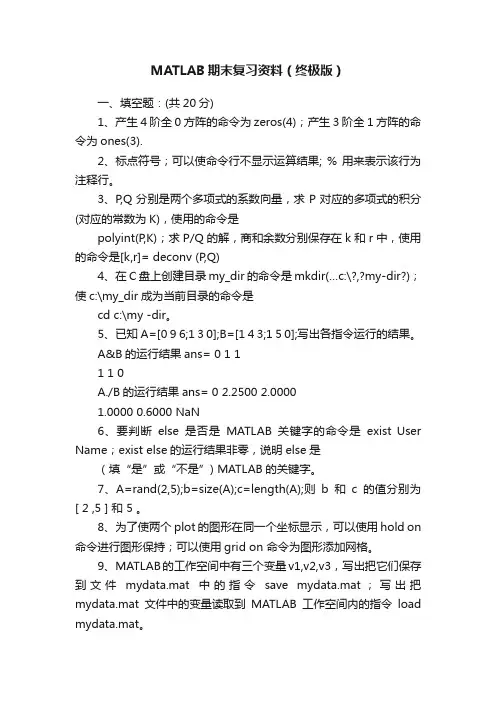 MATLAB 期末复习资料（终极版）

一、填空题：(共 20 分)

1、产生 4 阶全 0 方阵的命令为 zeros(4)；产生 3 阶全 1 方阵的命令为 ones(3).

2、标点符号；可以使命令行不显示运算结果; % 用来表示该行为注释行。

3、P,Q 分别是两个多项式的系数向量，求 P 对应的多项式的积分(对应的常数为 K)，使用的命令是

polyint(P,K)；求 P/Q 的解，商和余数分别保存在 k 和 r 中，使用的命令是[k,r]= deconv (P,Q)

4、在 C 盘上创建目录 my_dir 的命令是 mkdir(...c:\?,?my-dir?)；使 c:\my_dir 成为当前目录的命令是

cd c:\my -dir。

5、已知 A=[0 9 6;1 3 0];B=[1 4 3;1 5 0];写出各指令运行的结果。

A&B 的运行结果 ans= 0 1 1

1 1 0

A./B 的运行结果 ans= 0 2.2500 2.0000

1.0000 0.6000 NaN

6、要判断 else 是否是 MATLAB 关键字的命令是 exist User Name；exist else 的运行结果非零，说明 else 是

（填“是”或“不是”）MATLAB 的关键字。

7、A=rand(2,5);b=size(A);c=length(A);则 b 和 c 的值分别为 [ 2 ,5 ] 和 5 。

8、为了使两个 plot 的图形在同一个坐标显示，可以使用 hold on 命令进行图形保持；可以使用 grid on 命令为图形添加网格。

9、MATLAB 的工作空间中有三个变量 v1,v2,v3，写出把它们保存到文件 mydata.mat 中的指令 save mydata.mat；写出把 mydata.mat 文件中的变量读取到 MATLAB 工作空间内的指令 load mydata.mat。